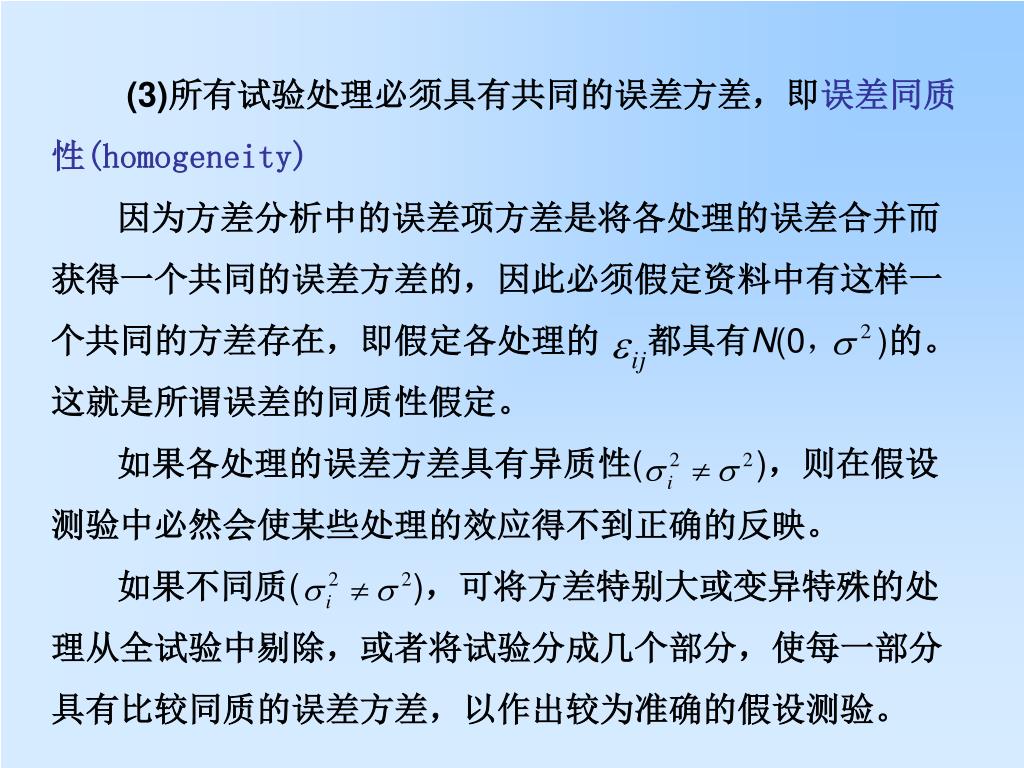 (3)所有试验处理必须具有共同的误差方差，即误差同质性(homogeneity)

因为方差分析中的误差项方差是将各处理的误差合并而获得一个共同的误差方差的，因此必须假定资料中有这样一个共同的方差存在，即假定各处理的 $\varepsilon_{ij}$都具有$N(0，\sigma^2)$的。这就是所谓误差的同质性假定。

如果各处理的误差方差具有异质性($\sigma_i^2 \neq \sigma^2$)，则在假设测验中必然会使某些处理的效应得不到正确的反映。

如果不同质($\sigma_i^2 \neq \sigma^2$)，可将方差特别大或变异特殊的处理从全试验中剔除，或者将试验分成几个部分，使每一部分具有比较同质的误差方差，以作出较为准确的假设测验。